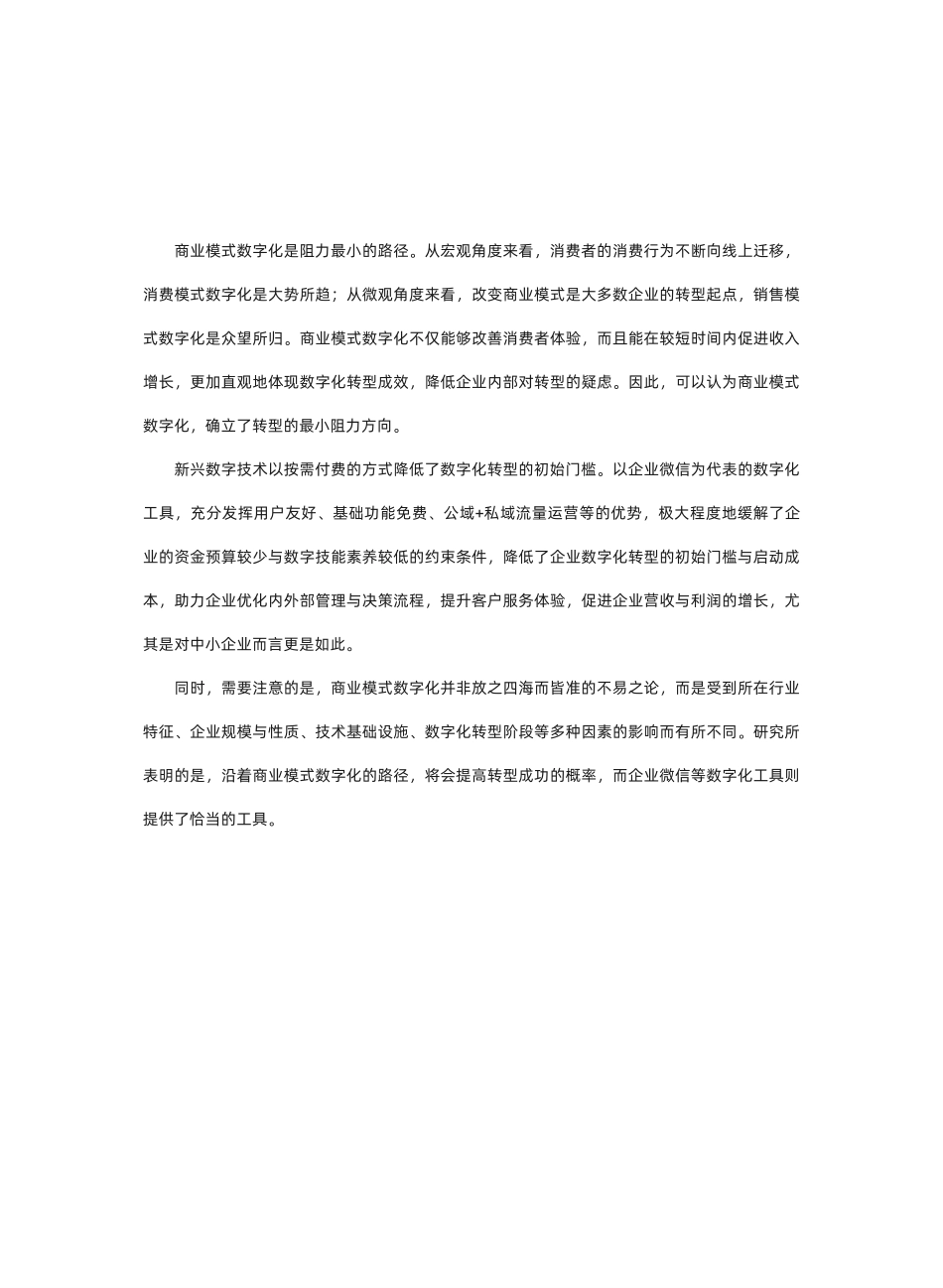 商业模式数字化是阻力最小的路径。从宏观角度来看，消费者的消费行为不断向线上迁移，消费模式数字化是大势所趋；从微观角度来看，改变商业模式是大多数企业的转型起点，销售模式数字化是众望所归。商业模式数字化不仅能够改善消费者体验，而且能在较短时间内促进收入增长，更加直观地体现数字化转型成效，降低企业内部对转型的疑虑。因此，可以认为商业模式数字化，确立了转型的最小阻力方向。

新兴数字技术以按需付费的方式降低了数字化转型的初始门槛。以企业微信为代表的数字化工具，充分发挥用户友好、基础功能免费、公域+私域流量运营等的优势，极大程度地缓解了企业的资金预算较少与数字技能素养较低的约束条件，降低了企业数字化转型的初始门槛与启动成本，助力企业优化内外部管理与决策流程，提升客户服务体验，促进企业营收与利润的增长，尤其是对中小企业而言更是如此。

同时，需要注意的是，商业模式数字化并非放之四海而皆准的不易之论，而是受到所在行业特征、企业规模与性质、技术基础设施、数字化转型阶段等多种因素的影响而有所不同。研究所表明的是，沿着商业模式数字化的路径，将会提高转型成功的概率，而企业微信等数字化工具则提供了恰当的工具。